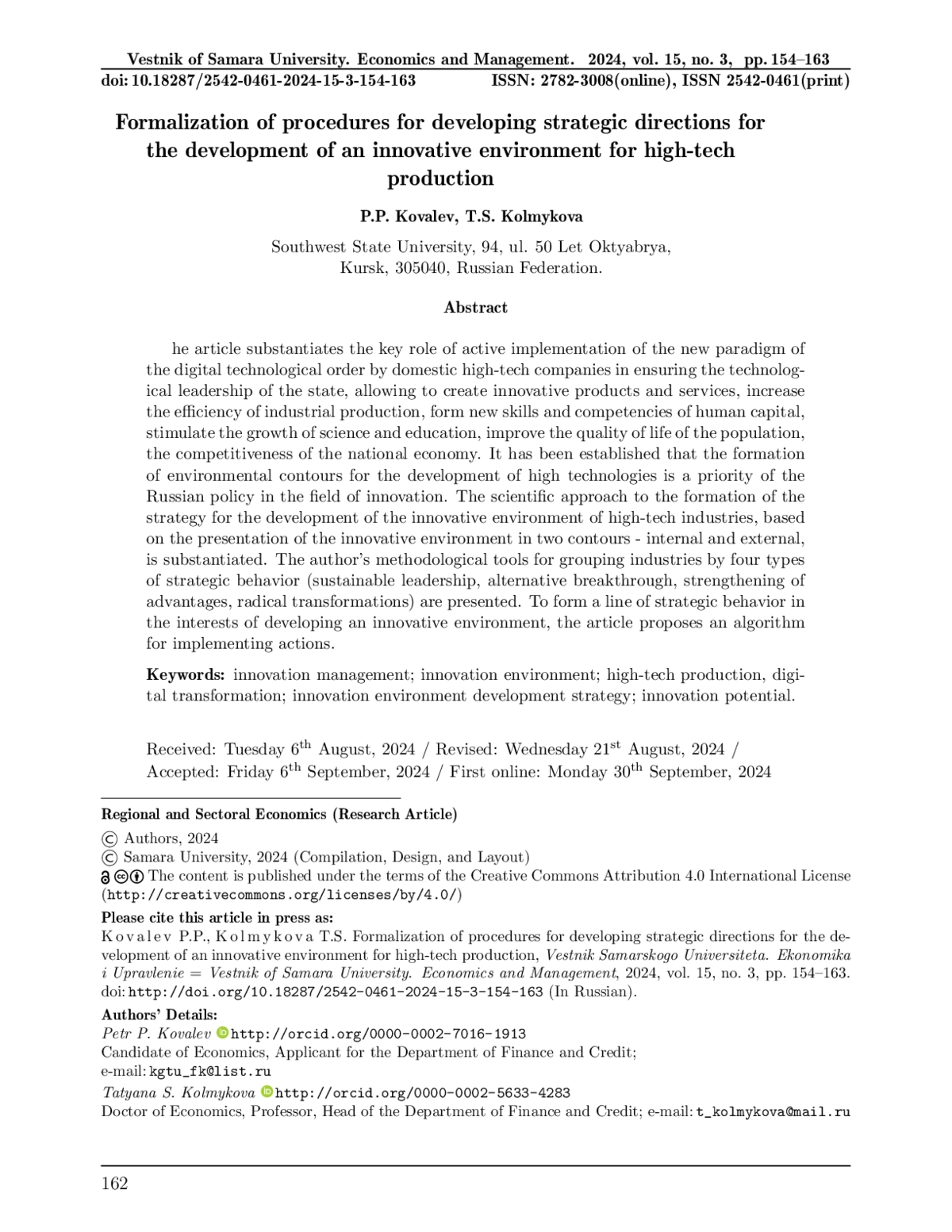 Vestnik of Samara University. Economics and Management. 2024, vol. 15, no. 3, pp. 154–163
doi: 10.18287/2542-0461-2024-15-3-154-163 ISSN: 2782-3008(online), ISSN 2542-0461(print)

Formalization of procedures for developing strategic directions for the development of an innovative environment for high-tech production

P.P. Kovalev, T.S. Kolmykova

Southwest State University, 94, ul. 50 Let Oktyabrya, Kursk, 305040, Russian Federation.

Abstract

he article substantiates the key role of active implementation of the new paradigm of the digital technological order by domestic high-tech companies in ensuring the technological leadership of the state, allowing to create innovative products and services, increase the efficiency of industrial production, form new skills and competencies of human capital, stimulate the growth of science and education, improve the quality of life of the population, the competitiveness of the national economy. It has been established that the formation of environmental contours for the development of high technologies is a priority of the Russian policy in the field of innovation. The scientific approach to the formation of the strategy for the development of the innovative environment of high-tech industries, based on the presentation of the innovative environment in two contours - internal and external, is substantiated. The author's methodological tools for grouping industries by four types of strategic behavior (sustainable leadership, alternative breakthrough, strengthening of advantages, radical transformations) are presented. To form a line of strategic behavior in the interests of developing an innovative environment, the article proposes an algorithm for implementing actions.

Keywords: innovation management; innovation environment; high-tech production, digital transformation; innovation environment development strategy; innovation potential.

Received: Tuesday 6$^{th}$ August, 2024 / Revised: Wednesday 21$^{st}$ August, 2024 / Accepted: Friday 6$^{th}$ September, 2024 / First online: Monday 30$^{th}$ September, 2024

Regional and Sectoral Economics (Research Article)

© Authors, 2024
© Samara University, 2024 (Compilation, Design, and Layout)
The content is published under the terms of the Creative Commons Attribution 4.0 International License (http://creativecommons.org/licenses/by/4.0/)

Please cite this article in press as:
Kovalev P.P., Kolmykova T.S. Formalization of procedures for developing strategic directions for the development of an innovative environment for high-tech production, Vestnik Samarskogo Universiteta. Ekonomika i Upravlenie = Vestnik of Samara University. Economics and Management, 2024, vol. 15, no. 3, pp. 154–163. doi: http://doi.org/10.18287/2542-0461-2024-15-3-154-163 (In Russian).

Authors' Details:
Petr P. Kovalev http://orcid.org/0000-0002-7016-1913
Candidate of Economics, Applicant for the Department of Finance and Credit;
e-mail: kgtu_fk@list.ru
Tatyana S. Kolmykova http://orcid.org/0000-0002-5633-4283
Doctor of Economics, Professor, Head of the Department of Finance and Credit; e-mail: t_kolmykova@mail.ru

162